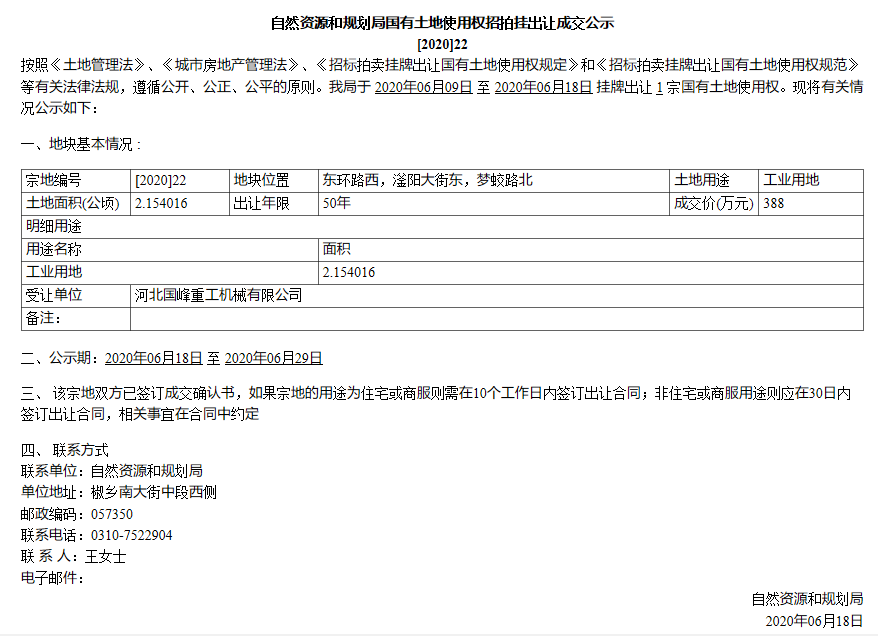 自然资源和规划局国有土地使用权招拍挂出让成交公示
[2020]22

按照《土地管理法》、《城市房地产管理法》、《招标拍卖挂牌出让国有土地使用权规定》和《招标拍卖挂牌出让国有土地使用权规范》等有关法律法规，遵循公开、公正、公平的原则。我局于 2020年06月09日 至 2020年06月18日 挂牌出让 1 宗国有土地使用权。现将有关情况公示如下：

一、地块基本情况：

| 宗地编号 | [2020]22 | 地块位置 | 东环路西，滏阳大街东，梦蛟路北 | 土地用途 | 工业用地 |
|---|---|---|---|---|---|
| 土地面积(公顷) | 2.154016 | 出让年限 | 50年 | 成交价(万元) | 388 |
| 明细用途 | | | | | |
| 用途名称 | | | 面积 | | |
| 工业用地 | | | 2.154016 | | |
| 受让单位 | 河北国峰重工机械有限公司 | | | | |
| 备注： | | | | | |

二、公示期：2020年06月18日 至 2020年06月29日

三、该宗地双方已签订成交确认书，如果宗地的用途为住宅或商服则需在10个工作日内签订出让合同；非住宅或商服用途则应在30日内签订出让合同，相关事宜在合同中约定

四、联系方式
联系单位：自然资源和规划局
单位地址：椒乡南大街中段西侧
邮政编码：057350
联系电话：0310-7522904
联 系 人：王女士
电子邮件：

自然资源和规划局
2020年06月18日